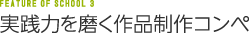 FEATURE OF SCHOOL 3

実践力を磨く作品制作コンペ